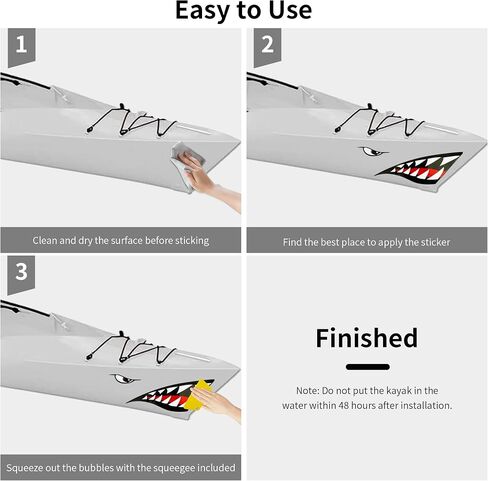 Easy to Use

1

Clean and dry the surface before sticking

2

Find the best place to apply the sticker

3

Squeeze out the bubbles with the squeegee included

Finished

Note: Do not put the kayak in the water within 48 hours after installation.